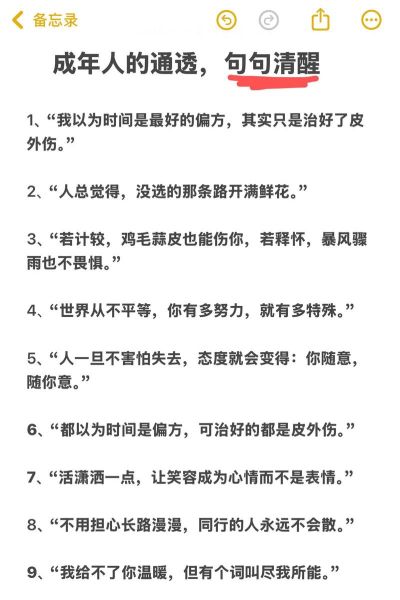 备忘录

成年人的通透，句句清醒

1、“我以为时间是最好的偏方，其实只是治好了皮外伤。”

2、“人总觉得，没选的那条路开满鲜花。”

3、“若计较，鸡毛蒜皮也能伤你，若释怀，暴风骤雨也不畏惧。”

4、“世界从不平等，你有多努力，就有多特殊。”

5、“人一旦不害怕失去，态度就会变得：你随意，随你意。”

6、“都以为时间是偏方，可治好的都是皮外伤。”

7、“活潇洒一点，让笑容成为心情而不是表情。”

8、“不用担心长路漫漫，同行的人永远不会散。”

9、“我给不了你温暖，但有个词叫尽我所能。”